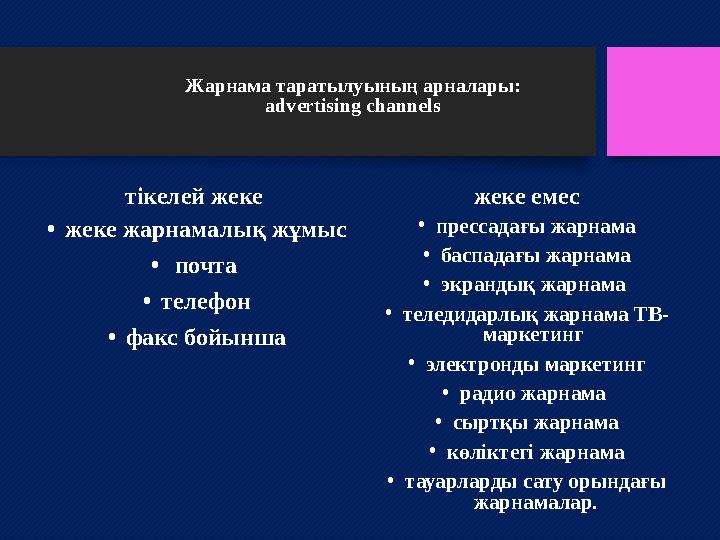 Жарнама таратылуының арналары:
advertising channels

тікелей жеке
• жеке жарнамалық жұмыс
• почта
• телефон
• факс бойынша

жеке емес
• прессадағы жарнама
• баспадағы жарнама
• экрандық жарнама
• теледидарлық жарнама ТВ-маркетинг
• электронды маркетинг
• радио жарнама
• сыртқы жарнама
• көліктегі жарнама
• тауарларды сату орындағы жарнамалар.